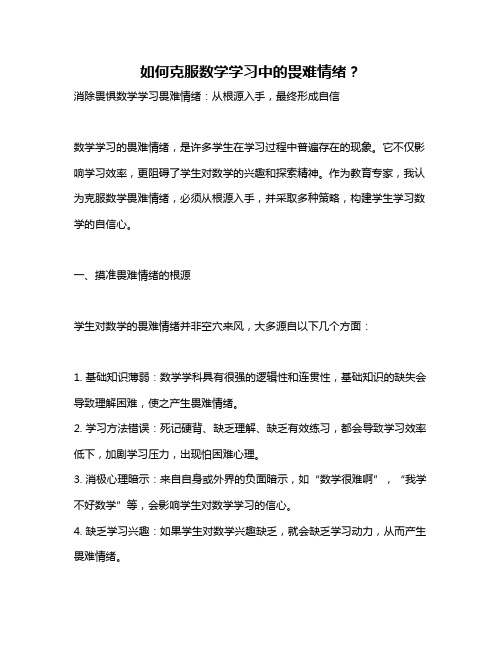 如何克服数学学习中的畏难情绪？

消除畏惧数学学习畏难情绪：从根源入手，最终形成自信

数学学习的畏难情绪，是许多学生在学习过程中普遍存在的现象。它不仅影响学习效率，更阻碍了学生对数学的兴趣和探索精神。作为教育专家，我认为克服数学畏难情绪，必须从根源入手，并采取多种策略，构建学生学习数学的自信心。

一、摸准畏难情绪的根源

学生对数学的畏难情绪并非空穴来风，大多源自以下几个方面：

1. 基础知识薄弱：数学学科具有很强的逻辑性和连贯性，基础知识的缺失会导致理解困难，使之产生畏难情绪。

2. 学习方法错误：死记硬背、缺乏理解、缺乏有效练习，都会导致学习效率低下，加剧学习压力，出现怕困难心理。

3. 消极心理暗示：来自自身或外界的负面暗示，如“数学很难啊”，“我学不好数学”等，会影响学生对数学学习的信心。

4. 缺乏学习兴趣：如果学生对数学兴趣缺乏，就会缺乏学习动力，从而产生畏难情绪。